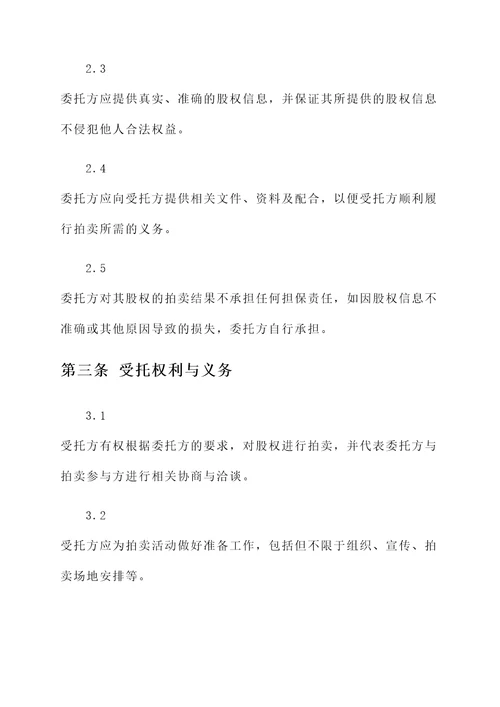 2.3

委托方应提供真实、准确的股权信息，并保证其所提供的股权信息不侵犯他人合法权益。

2.4

委托方应向受托方提供相关文件、资料及配合，以便受托方顺利履行拍卖所需的义务。

2.5

委托方对其股权的拍卖结果不承担任何担保责任，如因股权信息不准确或其他原因导致的损失，委托方自行承担。

第三条 受托权利与义务

3.1

受托方有权根据委托方的要求，对股权进行拍卖，并代表委托方与拍卖参与方进行相关协商与洽谈。

3.2

受托方应为拍卖活动做好准备工作，包括但不限于组织、宣传、拍卖场地安排等。